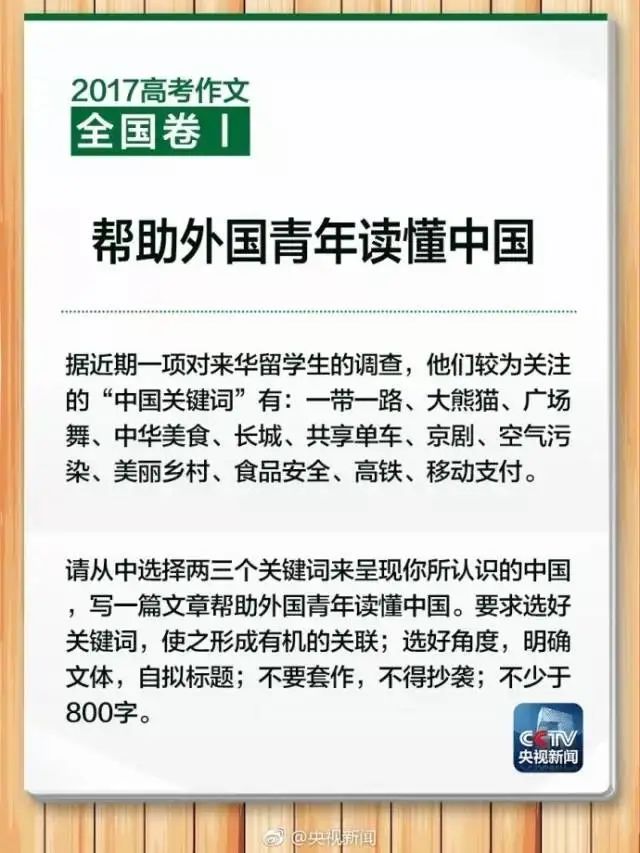 2017高考作文
全国卷 I

帮助外国青年读懂中国

据近期一项对来华留学生的调查，他们较为关注的“中国关键词”有：一带一路、大熊猫、广场舞、中华美食、长城、共享单车、京剧、空气污染、美丽乡村、食品安全、高铁、移动支付。

请从中选择两三个关键词来呈现你所认识的中国，写一篇文章帮助外国青年读懂中国。要求选好关键词，使之形成有机的关联；选好角度，明确文体，自拟标题；不要套作，不得抄袭；不少于800字。

CCTV
央视新闻

@央视新闻